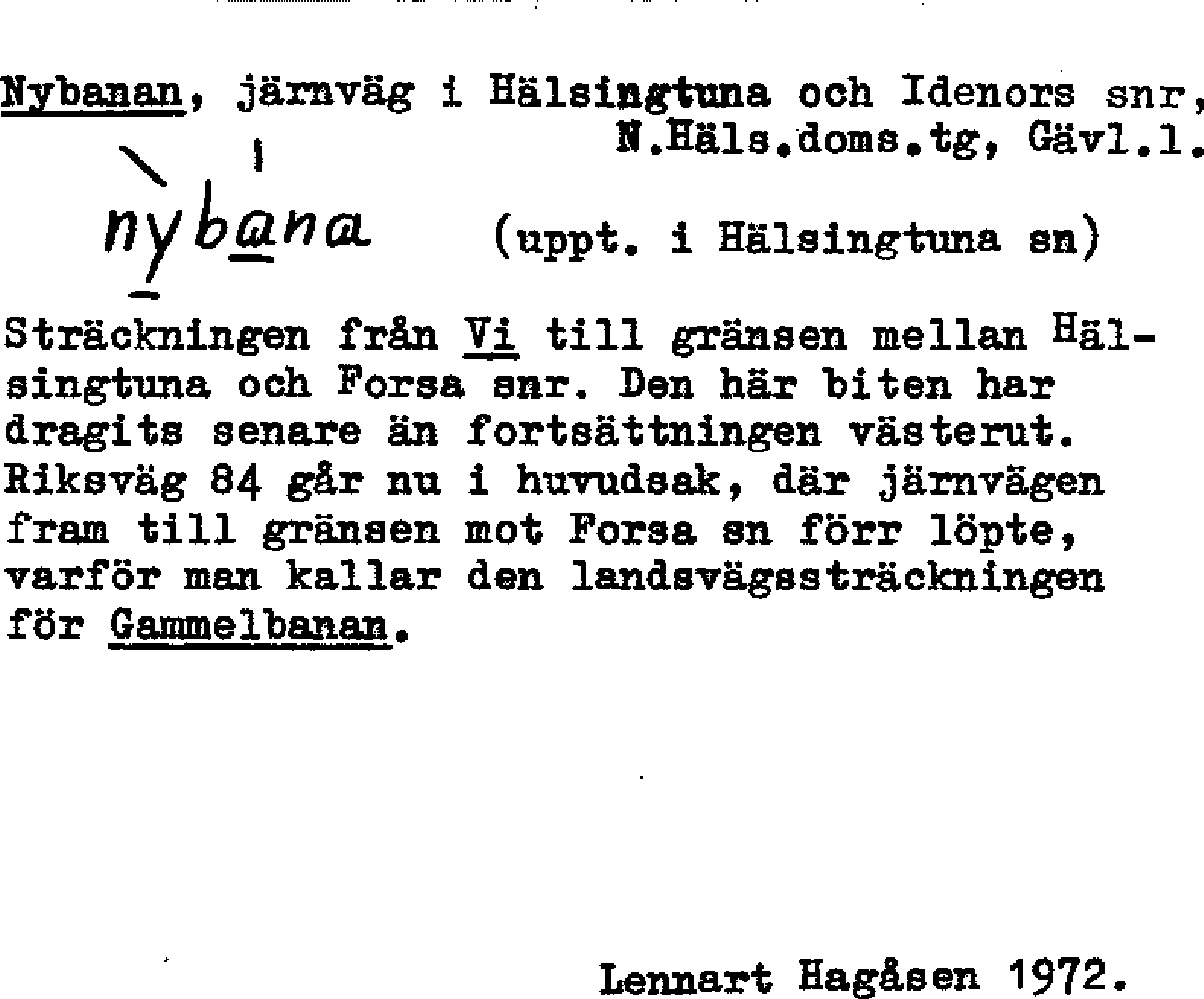 Nybanan, järnväg i Hälsingtuna och Idenors snr, N.Häls.doms.tg, Gävl.l.

nybana (uppt. i Hälsingtuna sn)

Sträckningen från Vi till gränsen mellan Hälsingtuna och Forsa snr. Den här biten har dragits senare än fortsättningen västerut. Riksväg 84 går nu i huvudsak, där järnvägen fram till gränsen mot Forsa sn förr löpte, varför man kallar den landsvägssträckningen för Gammelbanan.

Lennart Hagåsen 1972.